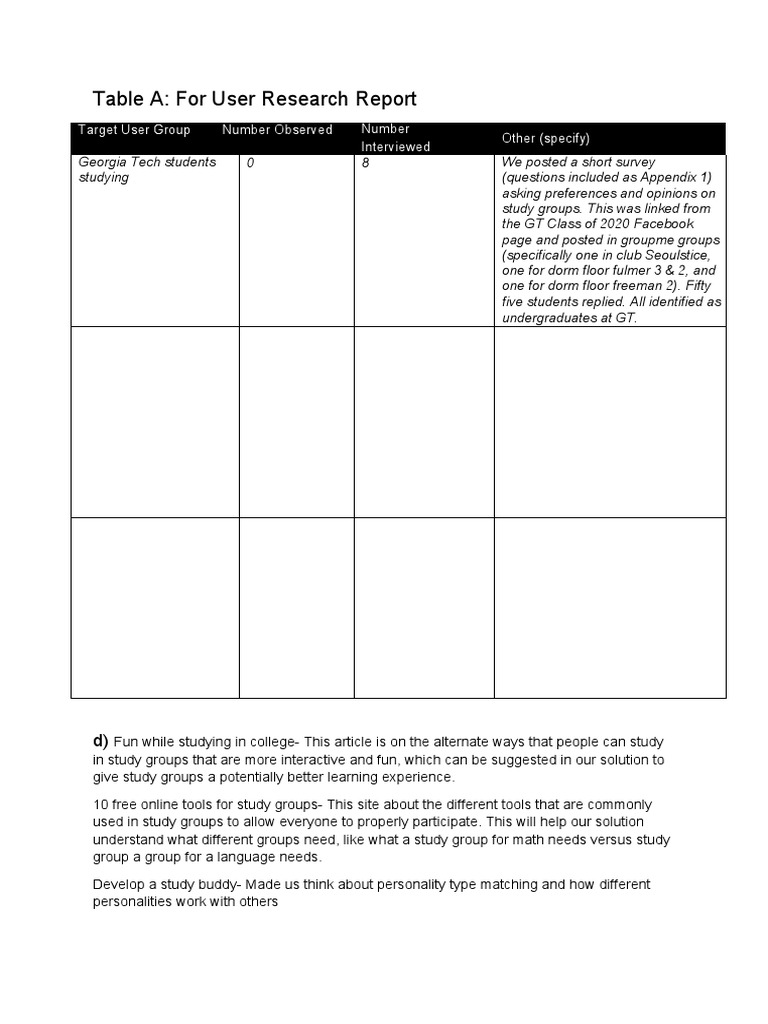 Table A: For User Research Report

| Target User Group | Number Observed | Number Interviewed | Other (specify) |
|---|---|---|---|
| Georgia Tech students studying | 0 | 8 | We posted a short survey (questions included as Appendix 1) asking preferences and opinions on study groups. This was linked from the GT Class of 2020 Facebook page and posted in groupme groups (specifically one in club Seoulstice, one for dorm floor fulmer 3 & 2, and one for dorm floor freeman 2). Fifty five students replied. All identified as undergraduates at GT. |
| | | | |
| | | | |

d) Fun while studying in college- This article is on the alternate ways that people can study in study groups that are more interactive and fun, which can be suggested in our solution to give study groups a potentially better learning experience.

10 free online tools for study groups- This site about the different tools that are commonly used in study groups to allow everyone to properly participate. This will help our solution understand what different groups need, like what a study group for math needs versus study group a group for a language needs.

Develop a study buddy- Made us think about personality type matching and how different personalities work with others